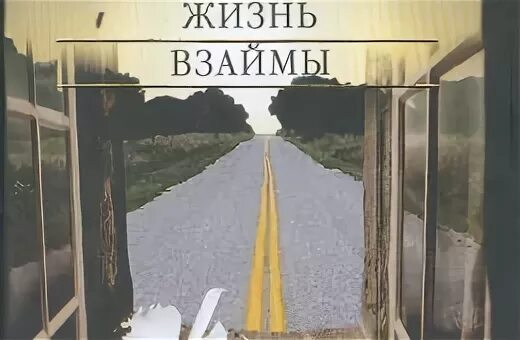 ЖИЗНЬ
ВЗАЙМЫ